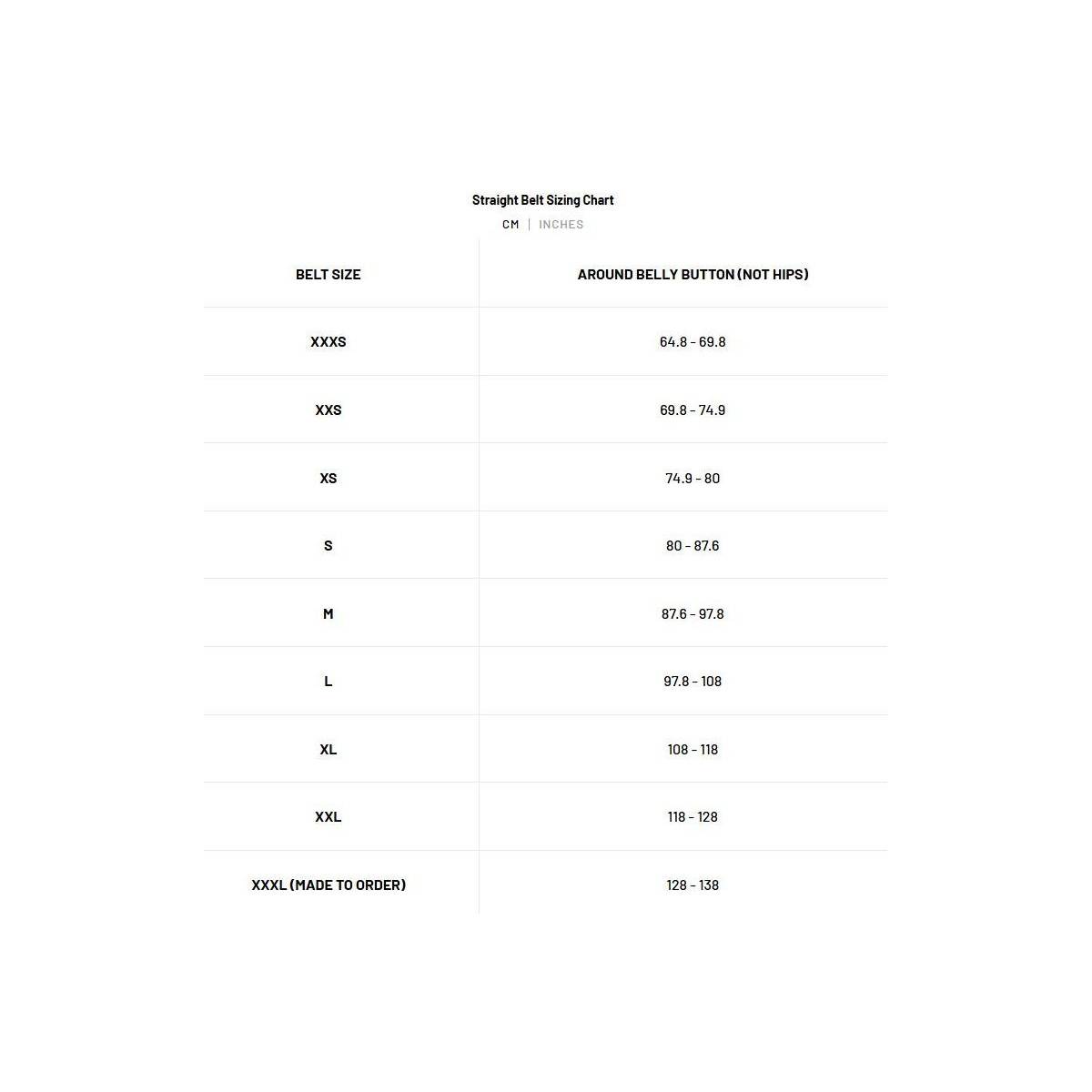 Straight Belt Sizing Chart

CM | INCHES

| BELT SIZE | AROUND BELLY BUTTON (NOT HIPS) |
|---|---|
| XXXS | 64.8 - 69.8 |
| XXS | 69.8 - 74.9 |
| XS | 74.9 - 80 |
| S | 80 - 87.6 |
| M | 87.6 - 97.8 |
| L | 97.8 - 108 |
| XL | 108 - 118 |
| XXL | 118 - 128 |
| XXXL (MADE TO ORDER) | 128 - 138 |